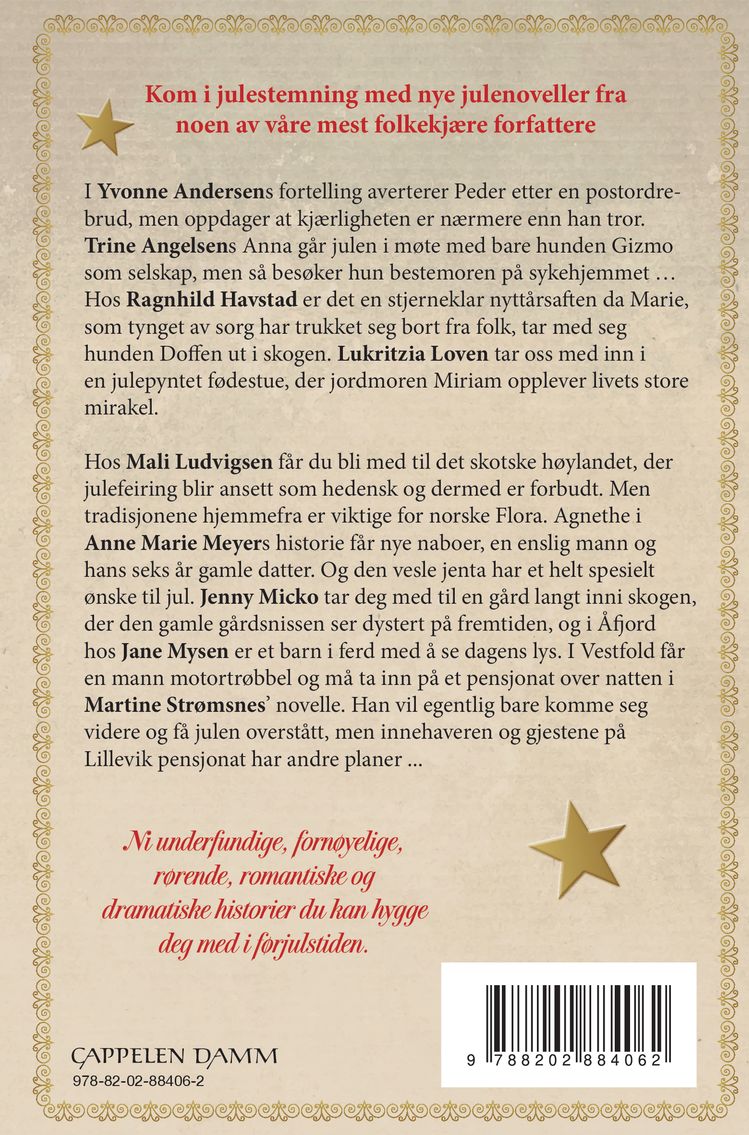 Kom i julestemning med nye julenoveller fra noen av våre mest folkekjære forfattere

I Yvonne Andersens fortelling averterer Peder etter en postordrebrud, men oppdager at kjærligheten er nærmere enn han tror. Trine Angelsens Anna går julen i møte med bare hunden Gizmo som selskap, men så besøker hun bestemoren på sykehjemmet … Hos Ragnhild Havstad er det en stjerneklar nyttårsaften da Marie, som tynget av sorg har trukket seg bort fra folk, tar med seg hunden Doffen ut i skogen. Lukritzia Loven tar oss med inn i en julepyntet fødestue, der jordmoren Miriam opplever livets store mirakel.

Hos Mali Ludvigsen får du bli med til det skotske høylandet, der julefeiring blir ansett som hedensk og dermed er forbudt. Men tradisjonene hjemmefra er viktige for norske Flora. Agnethe i Anne Marie Meyers historie får nye naboer, en enslig mann og hans seks år gamle datter. Og den vesle jenta har et helt spesielt ønske til jul. Jenny Micko tar deg med til en gård langt inni skogen, der den gamle gårdsnissen ser dystert på fremtiden, og i Åfjord hos Jane Mysen er et barn i ferd med å se dagens lys. I Vestfold får en mann motortrøbbel og må ta inn på et pensjonat over natten i Martine Strømsnes' novelle. Han vil egentlig bare komme seg videre og få julen overstått, men innehaveren og gjestene på Lillevik pensjonat har andre planer ...

Ni underfundige, fornøyelige, rørende, romantiske og dramatiske historier du kan hygge deg med i førjulstiden.

CAPPELEN DAMM
978-82-02-88406-2

9 788202 884062